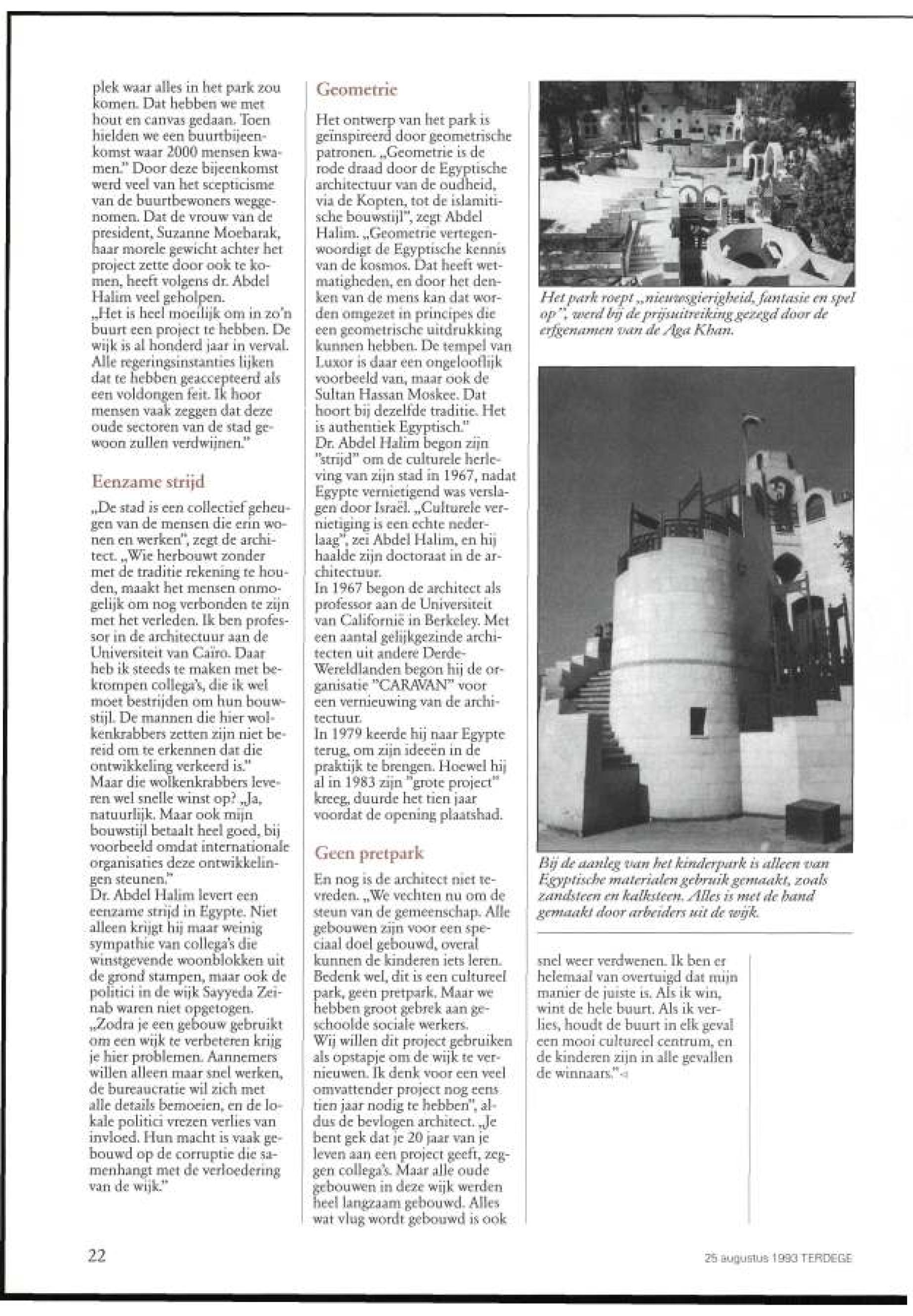 plek waar alles in het park zou komen. Dat hebben we met hout en canvas gedaan. Toen hielden we een buurtbijeenkomst waar 2000 mensen kwamen." Door deze bijeenkomst werd veel van het scepticisme van de buurtbewoners weggenomen. Dat de vrouw van de president, Suzanne Moebarak, haar morele gewicht achter het project zette door ook te komen, heeft volgens dr. Abdel Halim veel geholpen.
„Het is heel moeilijk om in zo'n buurt een project te hebben. De wijk is al honderd jaar in verval. Alle regeringsinstanties lijken dat te hebben geaccepteerd als een voldongen feit. Ik hoor mensen vaak zeggen dat deze oude sectoren van de stad gewoon zullen verdwijnen."

Eenzame strijd

„De stad is een collectief geheugen van de mensen die erin wonen en werken", zegt de architect. „Wie herbouwt zonder met de traditie rekening te houden, maakt het mensen onmogelijk om nog verbonden te zijn met het verleden. Ik ben professor in de architectuur aan de Universiteit van Caïro. Daar heb ik steeds te maken met bekrompen collega's, die ik wel moet bestrijden om hun bouwstijl. De mannen die hier wolkenkrabbers zetten zijn niet bereid om te erkennen dat die ontwikkeling verkeerd is."
Maar die wolkenkrabbers leveren wel snelle winst op? „Ja, natuurlijk. Maar ook mijn bouwstijl betaalt heel goed, bij voorbeeld omdat internationale organisaties deze ontwikkelingen steunen."
Dr. Abdel Halim levert een eenzame strijd in Egypte. Niet alleen krijgt hij maar weinig sympathie van collega's die winstgevende woonblokken uit de grond stampen, maar ook de politici in de wijk Sayyeda Zeinab waren niet opgetogen.
„Zodra je een gebouw gebruikt om een wijk te verbeteren krijg je hier problemen. Aannemers willen alleen maar snel werken, de bureaucratie wil zich met alle details bemoeien, en de lokale politici vrezen verlies van invloed. Hun macht is vaak gebouwd op de corruptie die samenhangt met de verloedering van de wijk."

Geometrie

Het ontwerp van het park is geïnspireerd door geometrische patronen. „Geometrie is de rode draad door de Egyptische architectuur van de oudheid, via de Kopten, tot de islamitische bouwstijl", zegt Abdel Halim. „Geometrie vertegenwoordigt de Egyptische kennis van de kosmos. Dat heeft wetmatigheden, en door het denken van de mens kan dat worden omgezet in principes die een geometrische uitdrukking kunnen hebben. De tempel van Luxor is daar een ongelooflijk voorbeeld van, maar ook de Sultan Hassan Moskee. Dat hoort bij dezelfde traditie. Het is authentiek Egyptisch."
Dr. Abdel Halim begon zijn "strijd" om de culturele herleving van zijn stad in 1967, nadat Egypte vernietigend was verslagen door Israël. „Culturele vernietiging is een echte nederlaag", zei Abdel Halim, en hij haalde zijn doctoraat in de architectuur.
In 1967 begon de architect als professor aan de Universiteit van Californië in Berkeley. Met een aantal gelijkgezinde architecten uit andere Derde-Wereldlanden begon hij de organisatie "CARAVAN" voor een vernieuwing van de architectuur.
In 1979 keerde hij naar Egypte terug, om zijn ideeën in de praktijk te brengen. Hoewel hij al in 1983 zijn "grote project" kreeg, duurde het tien jaar voordat de opening plaatshad.

Geen pretpark

En nog is de architect niet tevreden. „We vechten nu om de steun van de gemeenschap. Alle gebouwen zijn voor een speciaal doel gebouwd, overal kunnen de kinderen iets leren. Bedenk wel, dit is een cultureel park, geen pretpark. Maar we hebben groot gebrek aan geschoolde sociale werkers.
Wij willen dit project gebruiken als opstapje om de wijk te vernieuwen. Ik denk voor een veel omvattender project nog eens tien jaar nodig te hebben", aldus de bevlogen architect. „Je bent gek dat je 20 jaar van je leven aan een project geeft, zeggen collega's. Maar alle oude gebouwen in deze wijk werden heel langzaam gebouwd. Alles wat vlug wordt gebouwd is ook snel weer verdwenen. Ik ben er helemaal van overtuigd dat mijn manier de juiste is. Als ik win, wint de hele buurt. Als ik verlies, houdt de buurt in elk geval een mooi cultureel centrum, en de kinderen zijn in alle gevallen de winnaars."

Het park roept „nieuwsgierigheid, fantasie en spel op", werd bij de prijsuitreiking gezegd door de erfgenamen van de Aga Khan.

Bij de aanleg van het kinderpark is alleen van Egyptische materialen gebruik gemaakt, zoals zandsteen en kalksteen. Alles is met de hand gemaakt door arbeiders uit de wijk.

22

25 augustus 1993 TERDEGE